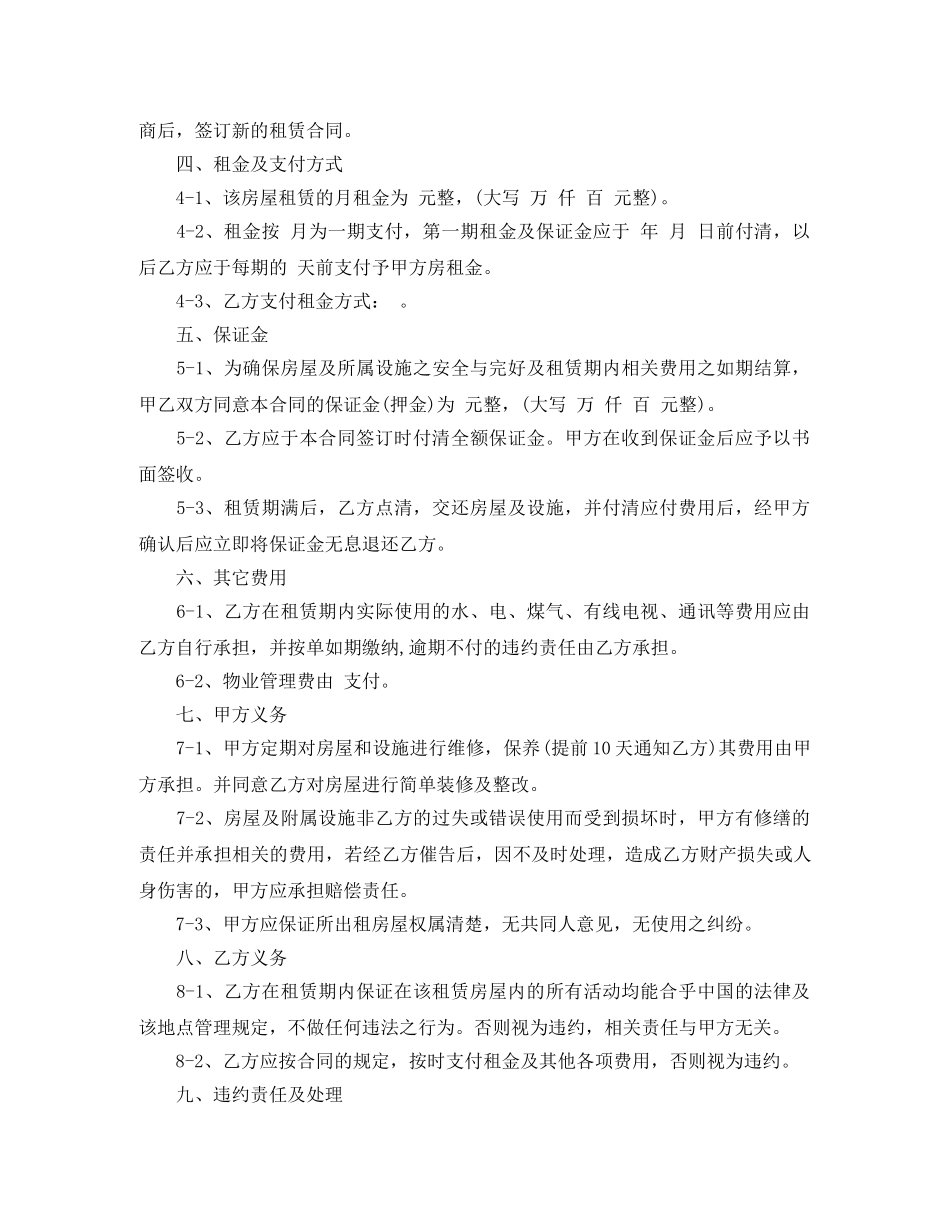 商后，签订新的租赁合同。

四、租金及支付方式

4-1、该房屋租赁的月租金为 元整，(大写 万 仟 百 元整)。

4-2、租金按 月为一期支付，第一期租金及保证金应于 年 月 日前付清，以后乙方应于每期的 天前支付予甲方房租金。

4-3、乙方支付租金方式： 。

五、保证金

5-1、为确保房屋及所属设施之安全与完好及租赁期内相关费用之如期结算，甲乙双方同意本合同的保证金(押金)为 元整，(大写 万 仟 百 元整)。

5-2、乙方应于本合同签订时付清全额保证金。甲方在收到保证金后应予以书面签收。

5-3、租赁期满后，乙方点清，交还房屋及设施，并付清应付费用后，经甲方确认后应立即将保证金无息退还乙方。

六、其它费用

6-1、乙方在租赁期内实际使用的水、电、煤气、有线电视、通讯等费用应由乙方自行承担，并按单如期缴纳,逾期不付的违约责任由乙方承担。

6-2、物业管理费由 支付。

七、甲方义务

7-1、甲方定期对房屋和设施进行维修，保养(提前10天通知乙方)其费用由甲方承担。并同意乙方对房屋进行简单装修及整改。

7-2、房屋及附属设施非乙方的过失或错误使用而受到损坏时，甲方有修缮的责任并承担相关的费用，若经乙方催告后，因不及时处理，造成乙方财产损失或人身伤害的，甲方应承担赔偿责任。

7-3、甲方应保证所出租房屋权属清楚，无共同人意见，无使用之纠纷。

八、乙方义务

8-1、乙方在租赁期内保证在该租赁房屋内的所有活动均能合乎中国的法律及该地点管理规定，不做任何违法之行为。否则视为违约，相关责任与甲方无关。

8-2、乙方应按合同的规定，按时支付租金及其他各项费用，否则视为违约。

九、违约责任及处理